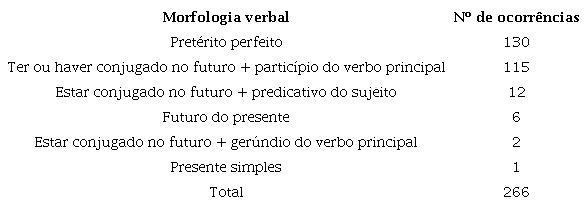 | Morfologia verbal | Nº de ocorrências |
|---|---|
| Pretérito perfeito | 130 |
| Ter ou haver conjugado no futuro + particípio do verbo principal | 115 |
| Estar conjugado no futuro + predicativo do sujeito | 12 |
| Futuro do presente | 6 |
| Estar conjugado no futuro + gerúndio do verbo principal | 2 |
| Presente simples | 1 |
| Total | 266 |